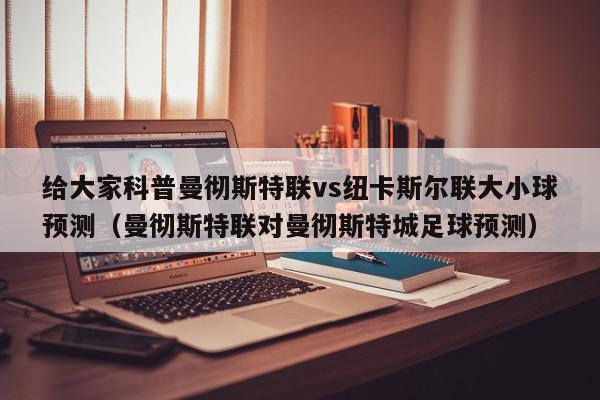 给大家科普曼彻斯特联vs纽卡斯尔联大小球预测（曼彻斯特联对曼彻斯特城足球预测）